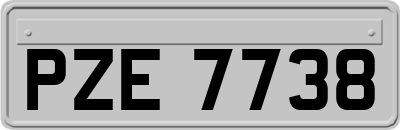 PZE 7738